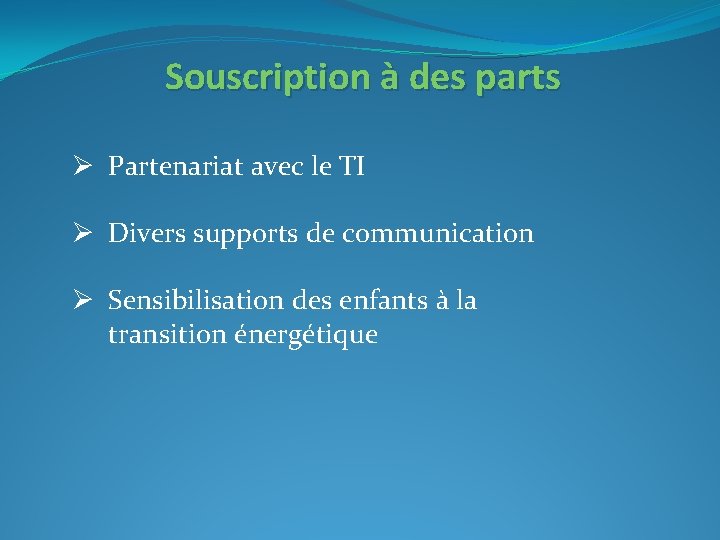 Souscription à des parts

➢ Partenariat avec le TI

➢ Divers supports de communication

➢ Sensibilisation des enfants à la transition énergétique